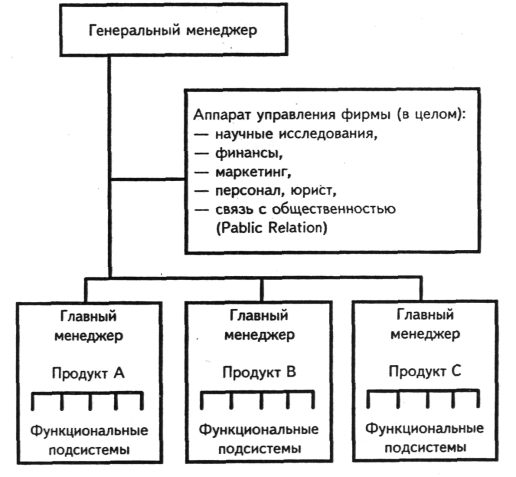 Генеральный менеджер

Аппарат управления фирмы (в целом):
— научные исследования,
— финансы,
— маркетинг,
— персонал, юрист,
— связь с общественностью (Pablic Relation)

Главный менеджер

Продукт А

Функциональные подсистемы

Главный менеджер

Продукт В

Функциональные подсистемы

Главный менеджер

Продукт С

Функциональные подсистемы